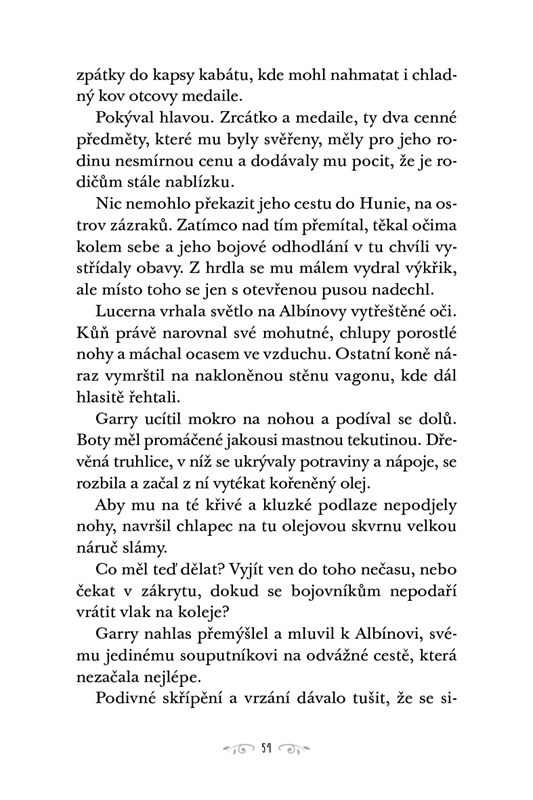 zpátky do kapsy kabátu, kde mohl nahmatat i chladný kov otcovy medaile.

Pokýval hlavou. Zrcátko a medaile, ty dva cenné předměty, které mu byly svěřeny, měly pro jeho rodinu nesmírnou cenu a dodávaly mu pocit, že je rodičům stále nablízku.

Nic nemohlo překazit jeho cestu do Hunie, na ostrov zázraků. Zatímco nad tím přemítal, těkal očima kolem sebe a jeho bojové odhodlání v tu chvíli vystřídaly obavy. Z hrdla se mu málem vydral výkřik, ale místo toho se jen s otevřenou pusou nadechl.

Lucerna vrhala světlo na Albínovy vytřeštěné oči. Kůň právě narovnal své mohutné, chlupy porostlé nohy a máchal ocasem ve vzduchu. Ostatní koně náraz vymrštil na nakloněnou stěnu vagonu, kde dál hlasitě řehtali.

Garry ucítil mokro na nohou a podíval se dolů. Boty měl promáčené jakousi mastnou tekutinou. Dřevěná truhlice, v níž se ukrývaly potraviny a nápoje, se rozbila a začal z ní vytékat kořeněný olej.

Aby mu na té křivé a kluzké podlaze nepodjely nohy, navršil chlapec na tu olejovou skvrnu velkou náruč slámy.

Co měl teď dělat? Vyjít ven do toho nečasu, nebo čekat v zákrytu, dokud se bojovníkům nepodaří vrátit vlak na koleje?

Garry nahlas přemýšlel a mluvil k Albínovi, svému jedinému souputníkovi na odvážné cestě, která nezačala nejlépe.

Podivné skřípění a vrzání dávalo tušit, že se si-

59